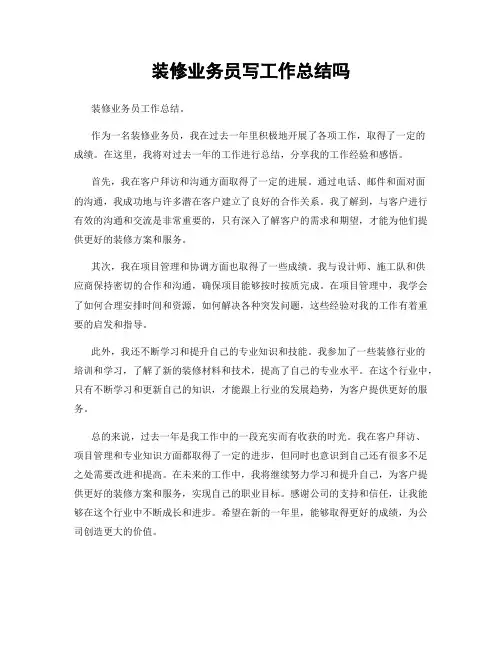 装修业务员写工作总结吗

装修业务员工作总结。

作为一名装修业务员，我在过去一年里积极地开展了各项工作，取得了一定的成绩。在这里，我将对过去一年的工作进行总结，分享我的工作经验和感悟。

首先，我在客户拜访和沟通方面取得了一定的进展。通过电话、邮件和面对面的沟通，我成功地与许多潜在客户建立了良好的合作关系。我了解到，与客户进行有效的沟通和交流是非常重要的，只有深入了解客户的需求和期望，才能为他们提供更好的装修方案和服务。

其次，我在项目管理和协调方面也取得了一些成绩。我与设计师、施工队和供应商保持密切的合作和沟通，确保项目能够按时按质完成。在项目管理中，我学会了如何合理安排时间和资源，如何解决各种突发问题，这些经验对我的工作有着重要的启发和指导。

此外，我还不断学习和提升自己的专业知识和技能。我参加了一些装修行业的培训和学习，了解了新的装修材料和技术，提高了自己的专业水平。在这个行业中，只有不断学习和更新自己的知识，才能跟上行业的发展趋势，为客户提供更好的服务。

总的来说，过去一年是我工作中的一段充实而有收获的时光。我在客户拜访、项目管理和专业知识方面都取得了一定的进步，但同时也意识到自己还有很多不足之处需要改进和提高。在未来的工作中，我将继续努力学习和提升自己，为客户提供更好的装修方案和服务，实现自己的职业目标。感谢公司的支持和信任，让我能够在这个行业中不断成长和进步。希望在新的一年里，能够取得更好的成绩，为公司创造更大的价值。